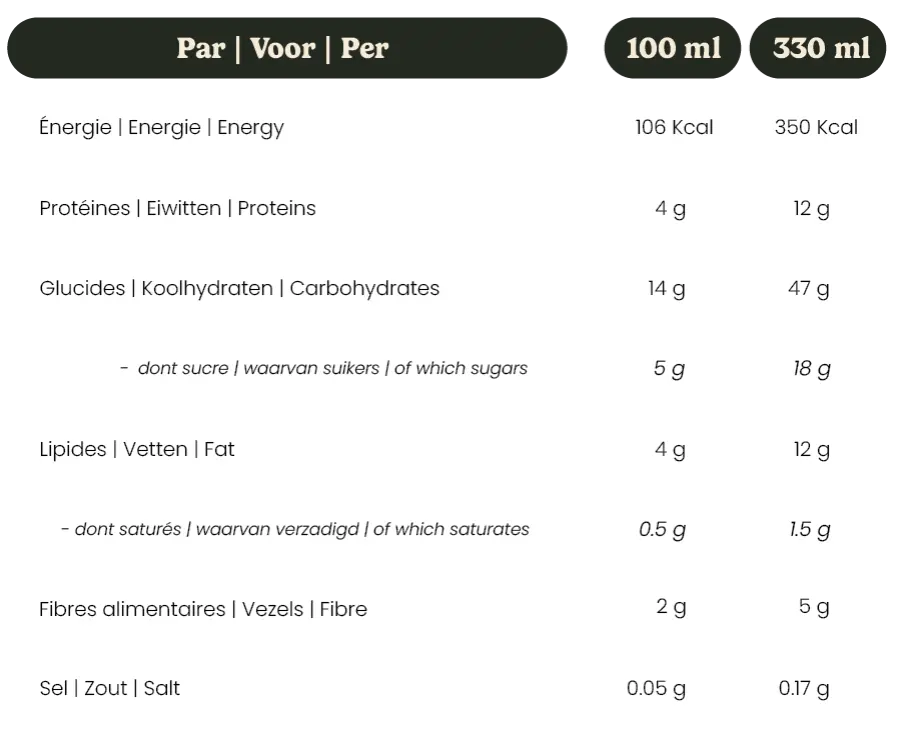 | Par \| Voor \| Per | 100 ml | 330 ml |
|---|---|---|
| Énergie \| Energie \| Energy | 106 Kcal | 350 Kcal |
| Protéines \| Eiwitten \| Proteins | 4 g | 12 g |
| Glucides \| Koolhydraten \| Carbohydrates | 14 g | 47 g |
| - dont sucre \| waarvan suikers \| of which sugars | 5 g | 18 g |
| Lipides \| Vetten \| Fat | 4 g | 12 g |
| - dont saturés \| waarvan verzadigd \| of which saturates | 0.5 g | 1.5 g |
| Fibres alimentaires \| Vezels \| Fibre | 2 g | 5 g |
| Sel \| Zout \| Salt | 0.05 g | 0.17 g |